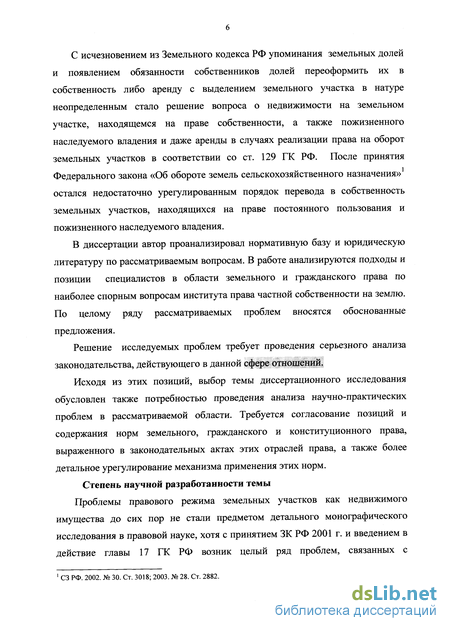 6

С исчезновением из Земельного кодекса РФ упоминания земельных долей и появлением обязанности собственников долей переоформить их в собственность либо аренду с выделением земельного участка в натуре неопределенным стало решение вопроса о недвижимости на земельном участке, находящемся на праве собственности, а также пожизненного наследуемого владения и даже аренды в случаях реализации права на оборот земельных участков в соответствии со ст. 129 ГК РФ. После принятия Федерального закона «Об обороте земель сельскохозяйственного назначения»$^1$ остался недостаточно урегулированным порядок перевода в собственность земельных участков, находящихся на праве постоянного пользования и пожизненного наследуемого владения.

В диссертации автор проанализировал нормативную базу и юридическую литературу по рассматриваемым вопросам. В работе анализируются подходы и позиции специалистов в области земельного и гражданского права по наиболее спорным вопросам института права частной собственности на землю. По целому ряду рассматриваемых проблем вносятся обоснованные предложения.

Решение исследуемых проблем требует проведения серьезного анализа законодательства, действующего в данной сфере отношений.

Исходя из этих позиций, выбор темы диссертационного исследования обусловлен также потребностью проведения анализа научно-практических проблем в рассматриваемой области. Требуется согласование позиций и содержания норм земельного, гражданского и конституционного права, выраженного в законодательных актах этих отраслей права, а также более детальное урегулирование механизма применения этих норм.

Степень научной разработанности темы

Проблемы правового режима земельных участков как недвижимого имущества до сих пор не стали предметом детального монографического исследования в правовой науке, хотя с принятием ЗК РФ 2001 г. и введением в действие главы 17 ГК РФ возник целый ряд проблем, связанных с

$^1$ СЗ РФ. 2002. № 30. Ст. 3018; 2003. № 28. Ст. 2882.

dsLib.net
библиотека диссертаций